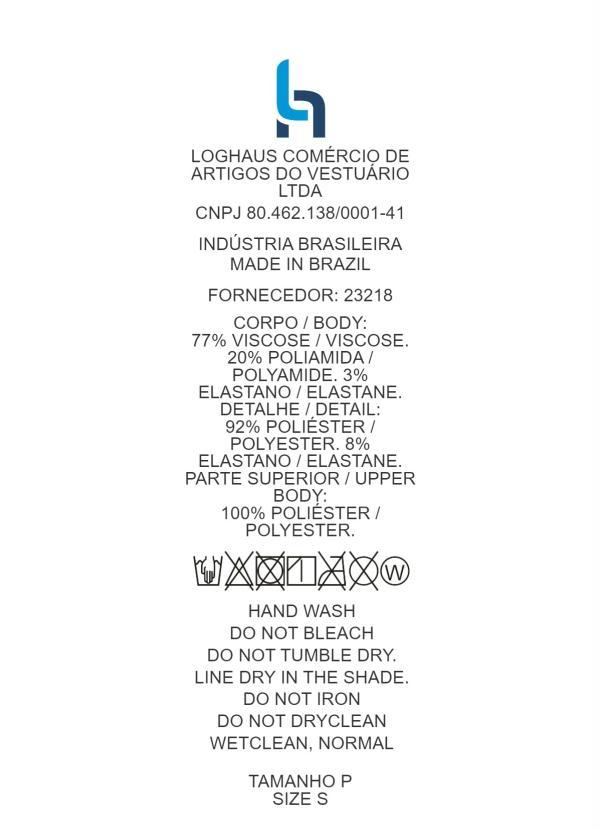 LOGHAUS COMÉRCIO DE ARTIGOS DO VESTUÁRIO LTDA

CNPJ 80.462.138/0001-41

INDÚSTRIA BRASILEIRA
MADE IN BRAZIL

FORNECEDOR: 23218

CORPO / BODY: 77% VISCOSE / VISCOSE. 20% POLIAMIDA / POLYAMIDE. 3% ELASTANO / ELASTANE. DETALHE / DETAIL: 92% POLIÉSTER / POLYESTER. 8% ELASTANO / ELASTANE. PARTE SUPERIOR / UPPER BODY: 100% POLIÉSTER / POLYESTER.

W

HAND WASH
DO NOT BLEACH
DO NOT TUMBLE DRY.
LINE DRY IN THE SHADE.
DO NOT IRON
DO NOT DRYCLEAN
WETCLEAN, NORMAL

TAMANHO P
SIZE S